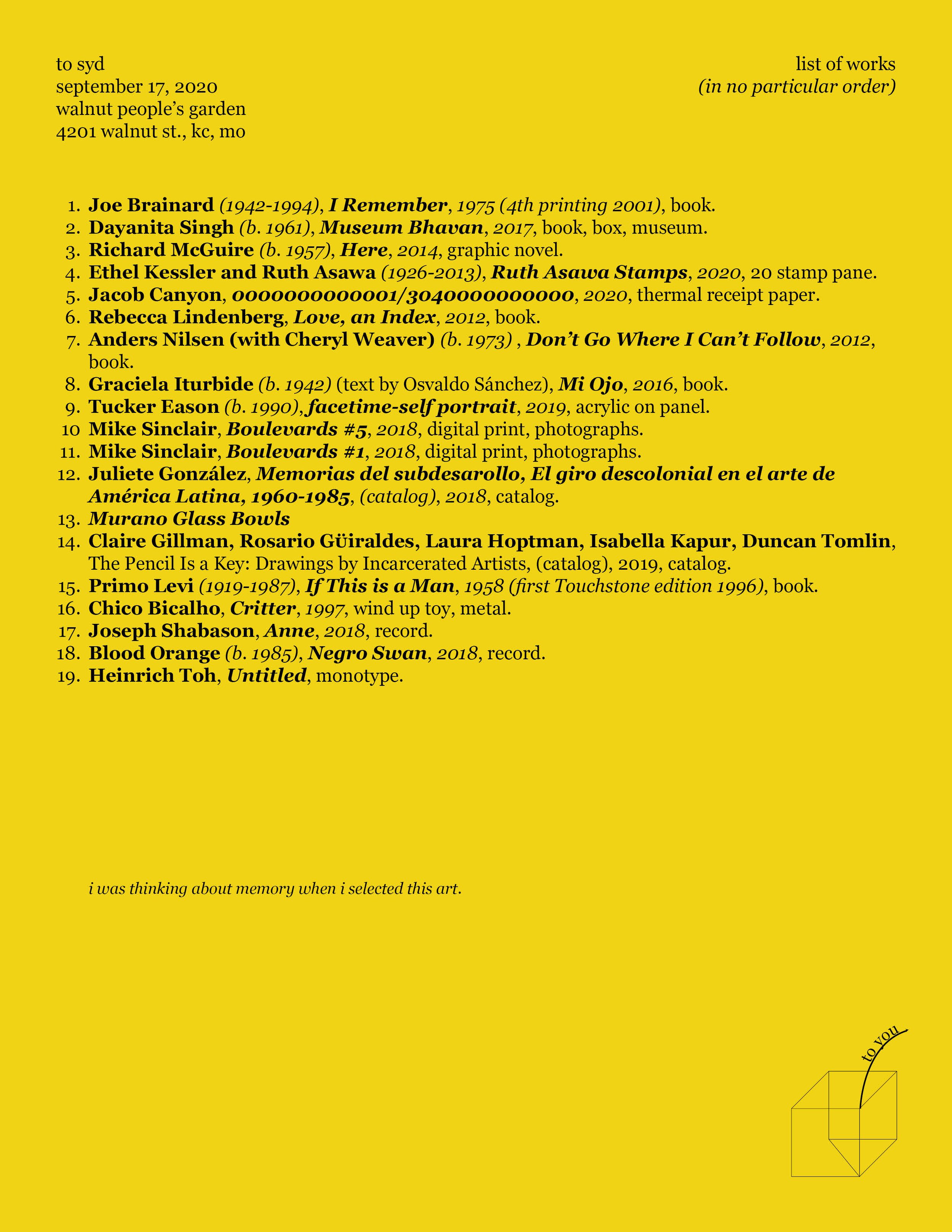 to syd
september 17, 2020
walnut people's garden
4201 walnut st., kc, mo

list of works
(in no particular order)

1. Joe Brainard (1942-1994), I Remember, 1975 (4th printing 2001), book.
2. Dayanita Singh (b. 1961), Museum Bhavan, 2017, book, box, museum.
3. Richard McGuire (b. 1957), Here, 2014, graphic novel.
4. Ethel Kessler and Ruth Asawa (1926-2013), Ruth Asawa Stamps, 2020, 20 stamp pane.
5. Jacob Canyon, 0000000000001/3040000000000, 2020, thermal receipt paper.
6. Rebecca Lindenberg, Love, an Index, 2012, book.
7. Anders Nilsen (with Cheryl Weaver) (b. 1973) , Don't Go Where I Can't Follow, 2012, book.
8. Graciela Iturbide (b. 1942) (text by Osvaldo Sánchez), Mi Ojo, 2016, book.
9. Tucker Eason (b. 1990), facetime-self portrait, 2019, acrylic on panel.
10 Mike Sinclair, Boulevards #5, 2018, digital print, photographs.
11. Mike Sinclair, Boulevards #1, 2018, digital print, photographs.
12. Juliete González, Memorias del subdesarollo, El giro descolonial en el arte de América Latina, 1960-1985, (catalog), 2018, catalog.
13. Murano Glass Bowls
14. Claire Gillman, Rosario Güiraldes, Laura Hoptman, Isabella Kapur, Duncan Tomlin, The Pencil Is a Key: Drawings by Incarcerated Artists, (catalog), 2019, catalog.
15. Primo Levi (1919-1987), If This is a Man, 1958 (first Touchstone edition 1996), book.
16. Chico Bicalho, Critter, 1997, wind up toy, metal.
17. Joseph Shabason, Anne, 2018, record.
18. Blood Orange (b. 1985), Negro Swan, 2018, record.
19. Heinrich Toh, Untitled, monotype.

i was thinking about memory when i selected this art.

to you